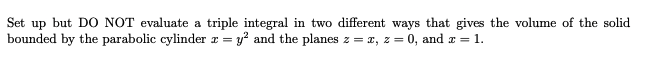 Set up but DO NOT evaluate a triple integral in two different ways that gives the volume of the solid bounded by the parabolic cylinder $x = y^2$ and the planes $z = x$, $z = 0$, and $x = 1$.